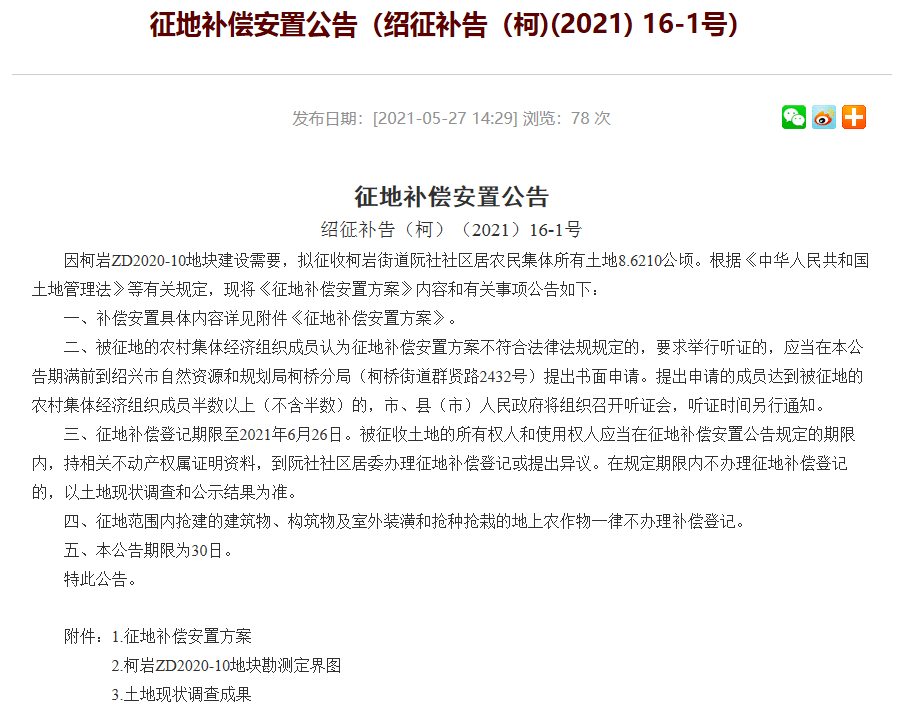 征地补偿安置公告（绍征补告（柯)(2021) 16-1号）

发布日期：[2021-05-27 14:29] 浏览：78 次

征地补偿安置公告

绍征补告（柯）（2021）16-1号

因柯岩ZD2020-10地块建设需要，拟征收柯岩街道阮社社区居农民集体所有土地8.6210公顷。根据《中华人民共和国土地管理法》等有关规定，现将《征地补偿安置方案》内容和有关事项公告如下：

一、补偿安置具体内容详见附件《征地补偿安置方案》。

二、被征地的农村集体经济组织成员认为征地补偿安置方案不符合法律法规规定的，要求举行听证的，应当在本公告期满前到绍兴市自然资源和规划局柯桥分局（柯桥街道群贤路2432号）提出书面申请。提出申请的成员达到被征地的农村集体经济组织成员半数以上（不含半数）的，市、县（市）人民政府将组织召开听证会，听证时间另行通知。

三、征地补偿登记期限至2021年6月26日。被征收土地的所有权人和使用权人应当在征地补偿安置公告规定的期限内，持相关不动产权属证明资料，到阮社社区居委办理征地补偿登记或提出异议。在规定期限内不办理征地补偿登记的，以土地现状调查和公示结果为准。

四、征地范围内抢建的建筑物、构筑物及室外装潢和抢种抢栽的地上农作物一律不办理补偿登记。

五、本公告期限为30日。

特此公告。

附件：1.征地补偿安置方案

2.柯岩ZD2020-10地块勘测定界图

3.土地现状调查成果